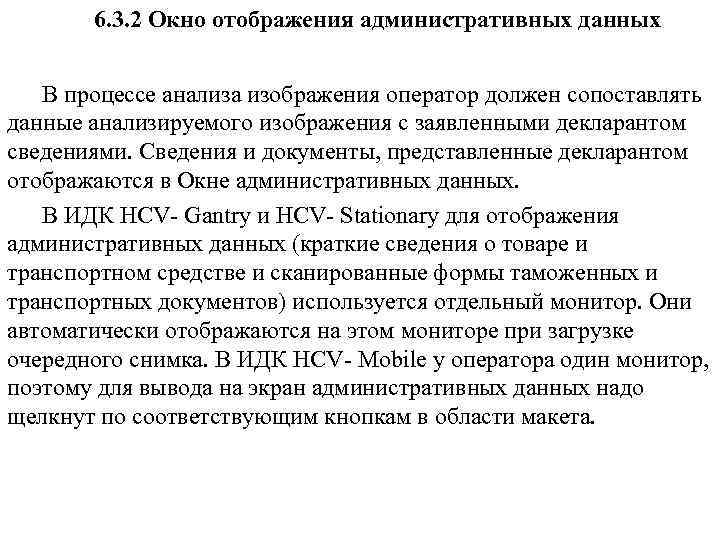 6.3.2 Окно отображения административных данных

В процессе анализа изображения оператор должен сопоставлять данные анализируемого изображения с заявленными декларантом сведениями. Сведения и документы, представленные декларантом отображаются в Окне административных данных.

В ИДК HCV- Gantry и HCV- Stationary для отображения административных данных (краткие сведения о товаре и транспортном средстве и сканированные формы таможенных и транспортных документов) используется отдельный монитор. Они автоматически отображаются на этом мониторе при загрузке очередного снимка. В ИДК HCV- Mobile у оператора один монитор, поэтому для вывода на экран административных данных надо щелкнут по соответствующим кнопкам в области макета.